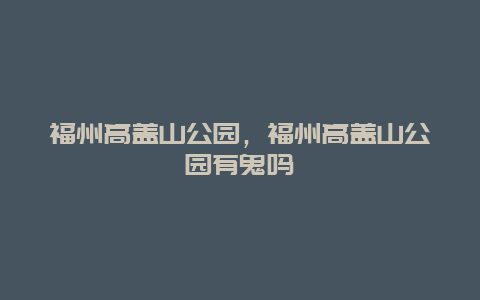 福州高盖山公园，福州高盖山公园有鬼吗